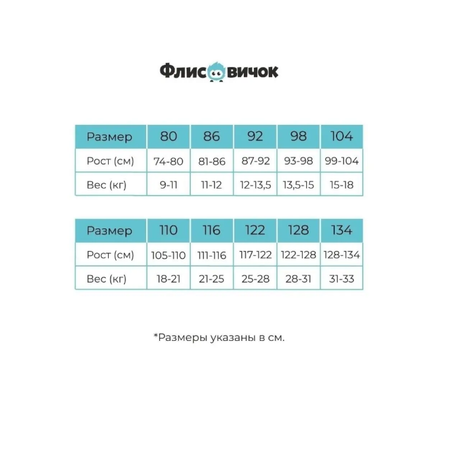 Флисовичок

| Размер | 80 | 86 | 92 | 98 | 104 |
|---|---|---|---|---|---|
| Рост (см) | 74-80 | 81-86 | 87-92 | 93-98 | 99-104 |
| Вес (кг) | 9-11 | 11-12 | 12-13,5 | 13,5-15 | 15-18 |

| Размер | 110 | 116 | 122 | 128 | 134 |
|---|---|---|---|---|---|
| Рост (см) | 105-110 | 111-116 | 117-122 | 122-128 | 128-134 |
| Вес (кг) | 18-21 | 21-25 | 25-28 | 28-31 | 31-33 |

*Размеры указаны в см.